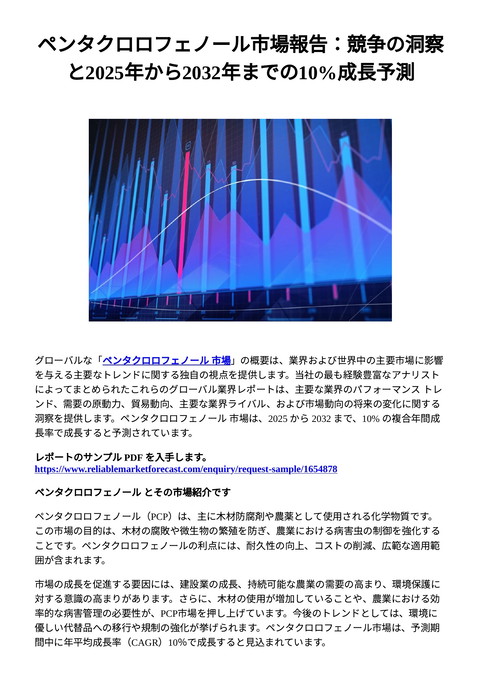 ペンタクロロフェノール市場報告：競争の洞察と2025年から2032年までの10%成長予測

グローバルな「ペンタクロロフェノール 市場」の概要は、業界および世界中の主要市場に影響を与える主要なトレンドに関する独自の視点を提供します。当社の最も経験豊富なアナリストによってまとめられたこれらのグローバル業界レポートは、主要な業界のパフォーマンス トレンド、需要の原動力、貿易動向、主要な業界ライバル、および市場動向の将来の変化に関する洞察を提供します。ペンタクロロフェノール 市場は、2025 から 2032 まで、10% の複合年間成長率で成長すると予測されています。

レポートのサンプル PDF を入手します。
https://www.reliablemarketforecast.com/enquiry/request-sample/1654878

ペンタクロロフェノール とその市場紹介です

ペンタクロロフェノール（PCP）は、主に木材防腐剤や農薬として使用される化学物質です。この市場の目的は、木材の腐敗や微生物の繁殖を防ぎ、農業における病害虫の制御を強化することです。ペンタクロロフェノールの利点には、耐久性の向上、コストの削減、広範な適用範囲が含まれます。

市場の成長を促進する要因には、建設業の成長、持続可能な農業の需要の高まり、環境保護に対する意識の高まりがあります。さらに、木材の使用が増加していることや、農業における効率的な病害管理の必要性が、PCP市場を押し上げています。今後のトレンドとしては、環境に優しい代替品への移行や規制の強化が挙げられます。ペンタクロロフェノール市場は、予測期間中に年平均成長率（CAGR）10%で成長すると見込まれています。